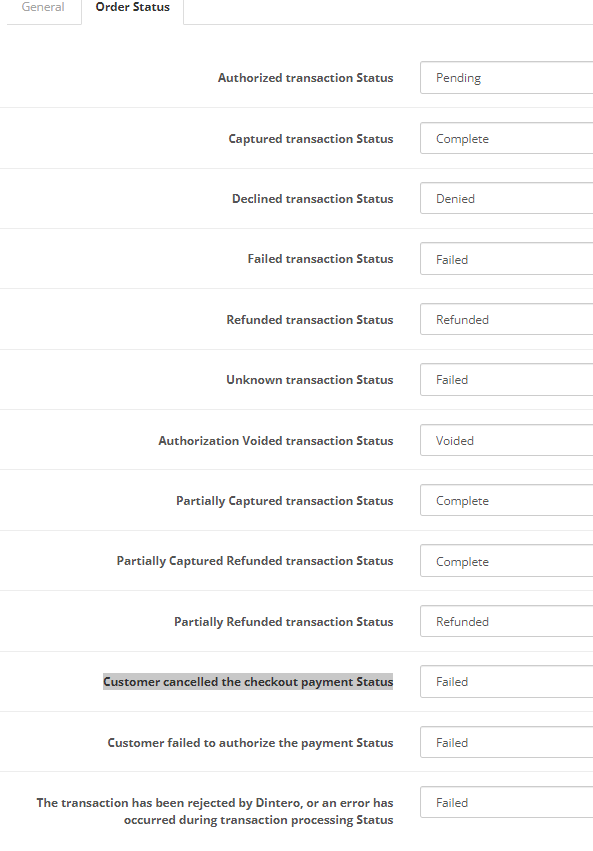 General Order Status

Authorized transaction Status Pending

Captured transaction Status Complete

Declined transaction Status Denied

Failed transaction Status Failed

Refunded transaction Status Refunded

Unknown transaction Status Failed

Authorization Voided transaction Status Voided

Partially Captured transaction Status Complete

Partially Captured Refunded transaction Status Complete

Partially Refunded transaction Status Refunded

Customer cancelled the checkout payment Status Failed

Customer failed to authorize the payment Status Failed

The transaction has been rejected by Dintero, or an error has occurred during transaction processing Status Failed